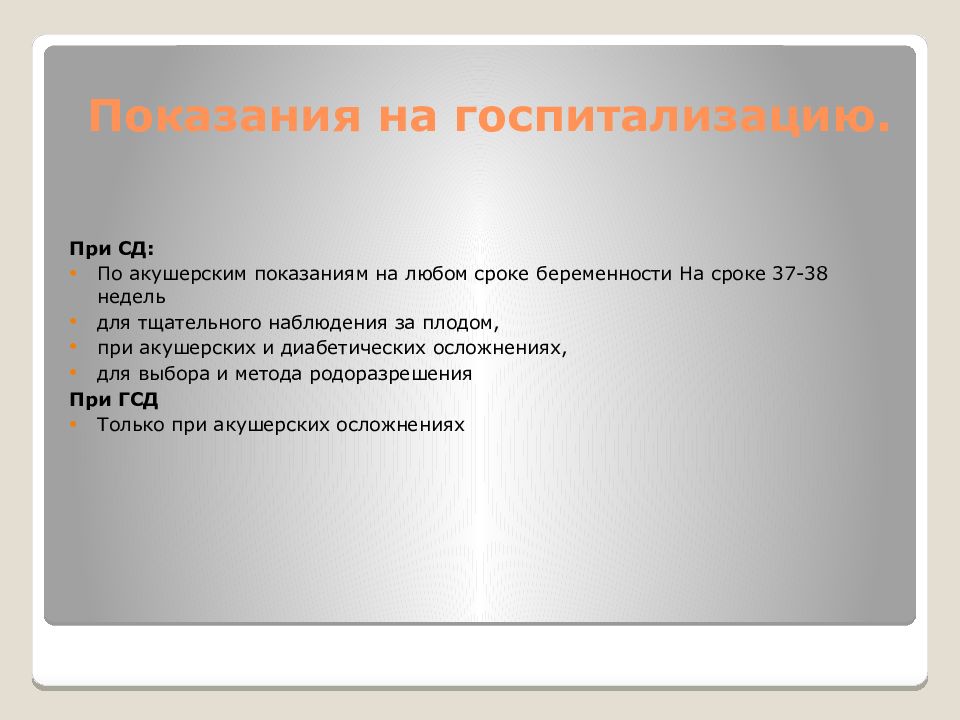 Показания на госпитализацию.

При СД:

- По акушерским показаниям на любом сроке беременности На сроке 37-38 недель
- для тщательного наблюдения за плодом,
- при акушерских и диабетических осложнениях,
- для выбора и метода родоразрешения

При ГСД

- Только при акушерских осложнениях